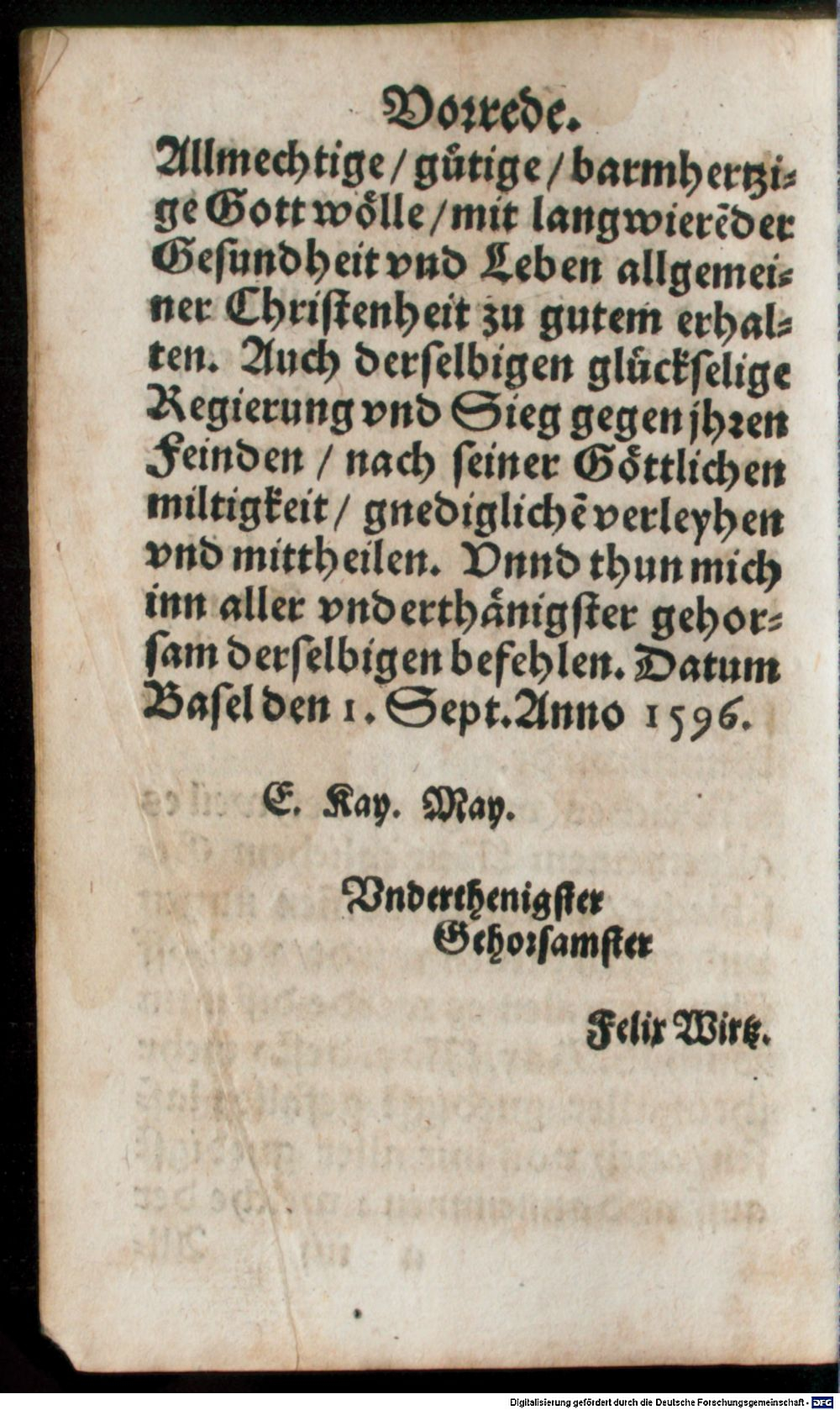 Vorrede.

Allmechtige / gütige / barmhertzige Gott wölle / mit langwierēder Gesundheit vnd Leben allgemeiner Christenheit zu gutem erhalten. Auch derselbigen glückselige Regierung vnd Sieg gegen jhren Feinden / nach seiner Göttlichen miltigkeit / gnediglichē verleyhen vnd mittheilen. Vnnd thun mich inn aller vnderthänigster gehorsam derselbigen befehlen. Datum Basel den 1. Sept. Anno 1596.

E. Kay. May.

Vnderthenigster Gehorsamster

Felix Wirtz.

Digitalisierung gefördert durch die Deutsche Forschungsgemeinschaft · DFG